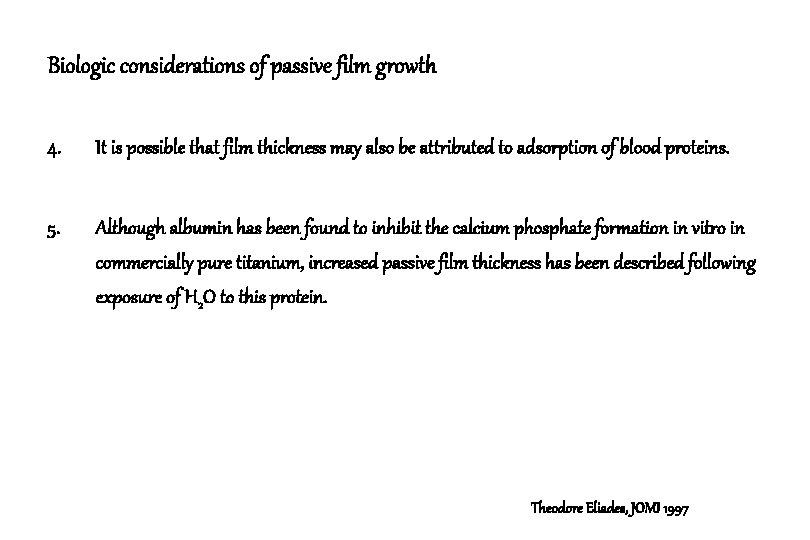 Biologic considerations of passive film growth

4. It is possible that film thickness may also be attributed to adsorption of blood proteins.

5. Although albumin has been found to inhibit the calcium phosphate formation in vitro in commercially pure titanium, increased passive film thickness has been described following exposure of $H_2O$ to this protein.

Theodore Eliades, JOMI 1997